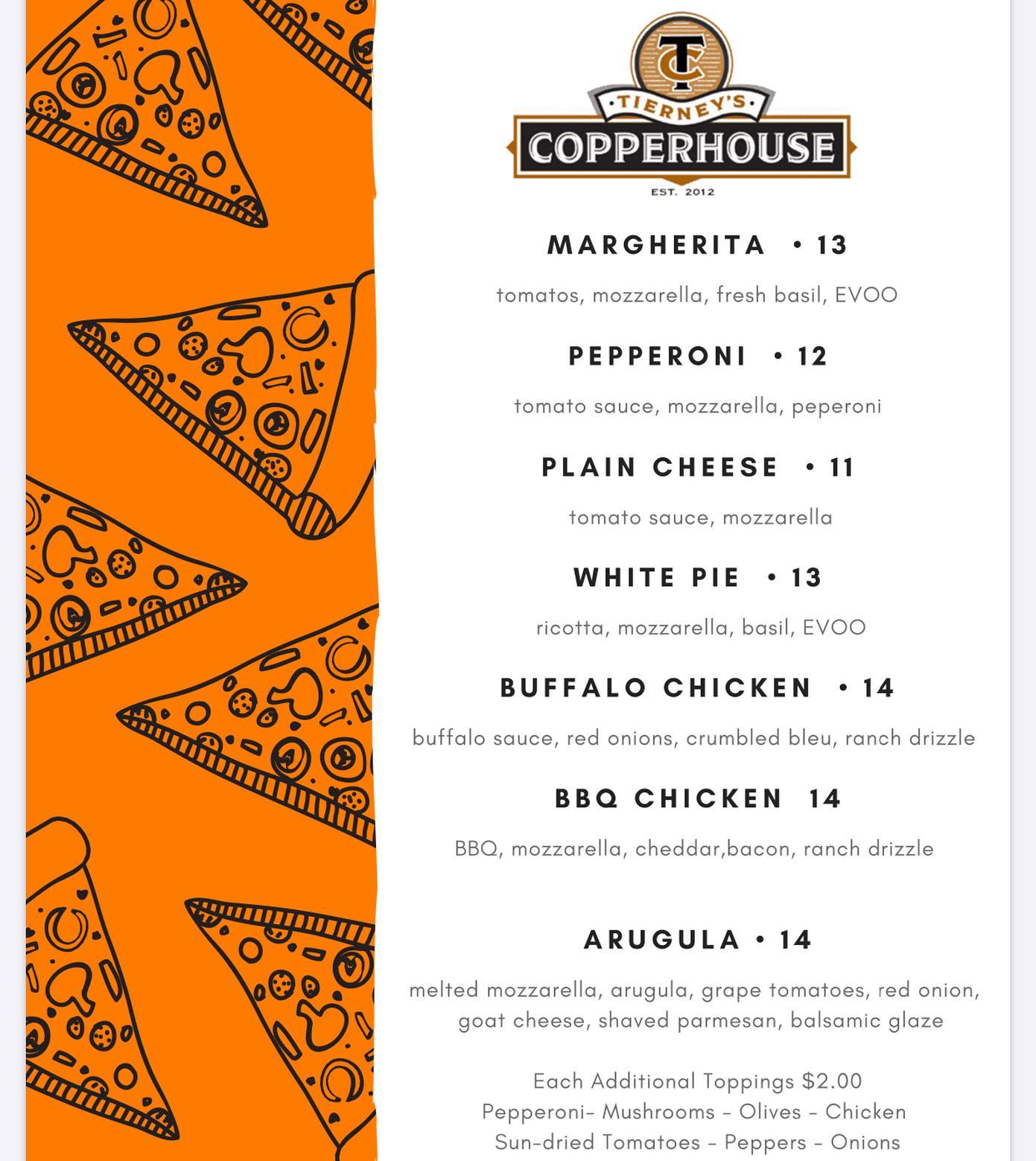 TC
TIERNEY'S
COPPERHOUSE
EST. 2012

MARGHERITA • 13

tomatos, mozzarella, fresh basil, EVOO

PEPPERONI • 12

tomato sauce, mozzarella, peperoni

PLAIN CHEESE • 11

tomato sauce, mozzarella

WHITE PIE • 13

ricotta, mozzarella, basil, EVOO

BUFFALO CHICKEN • 14

buffalo sauce, red onions, crumbled bleu, ranch drizzle

BBQ CHICKEN 14

BBQ, mozzarella, cheddar,bacon, ranch drizzle

ARUGULA • 14

melted mozzarella, arugula, grape tomatoes, red onion, goat cheese, shaved parmesan, balsamic glaze

Each Additional Toppings $2.00
Pepperoni- Mushrooms - Olives - Chicken
Sun-dried Tomatoes - Peppers - Onions